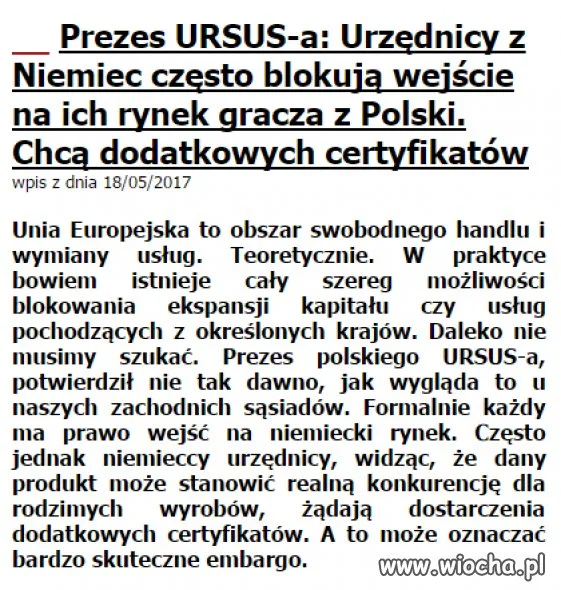 Prezes URSUS-a: Urzędnicy z Niemiec często blokują wejście na ich rynek gracza z Polski. Chcą dodatkowych certyfikatów

wpis z dnia 18/05/2017

Unia Europejska to obszar swobodnego handlu i wymiany usług. Teoretycznie. W praktyce bowiem istnieje cały szereg możliwości blokowania ekspansji kapitału czy usług pochodzących z określonych krajów. Daleko nie musimy szukać. Prezes polskiego URSUS-a, potwierdził nie tak dawno, jak wygląda to u naszych zachodnich sąsiadów. Formalnie każdy ma prawo wejść na niemiecki rynek. Często jednak niemieccy urzędnicy, widząc, że dany produkt może stanowić realną konkurencję dla rodzimych wyrobów, żądają dostarczenia dodatkowych certyfikatów. A to może oznaczać bardzo skuteczne embargo.

www.wiocha.pl